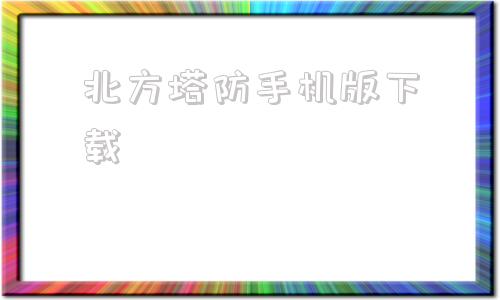 北方塔防手机版下载